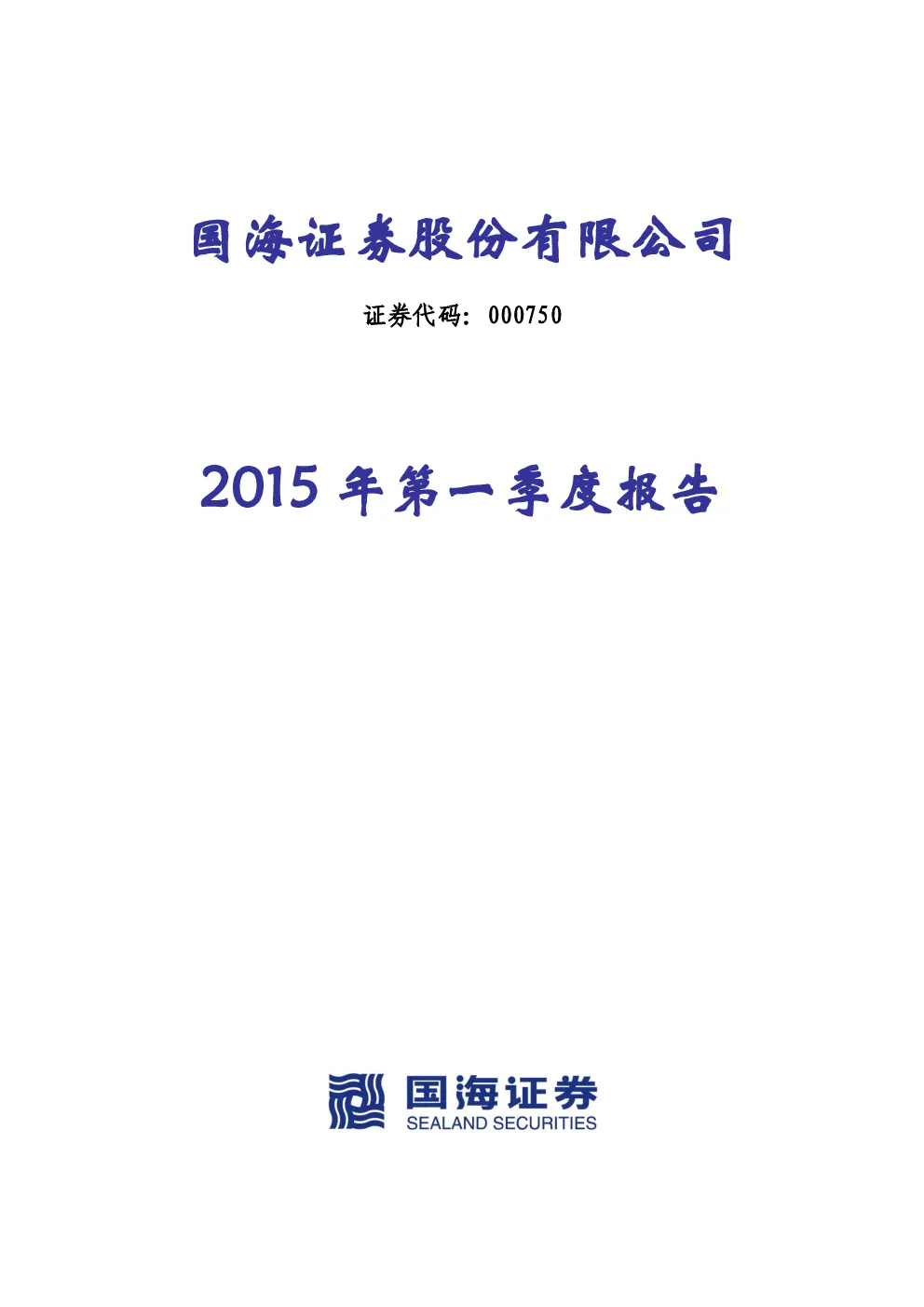 国海证券股份有限公司

证券代码：000750

2015 年第一季度报告

国海证券
SEALAND SECURITIES